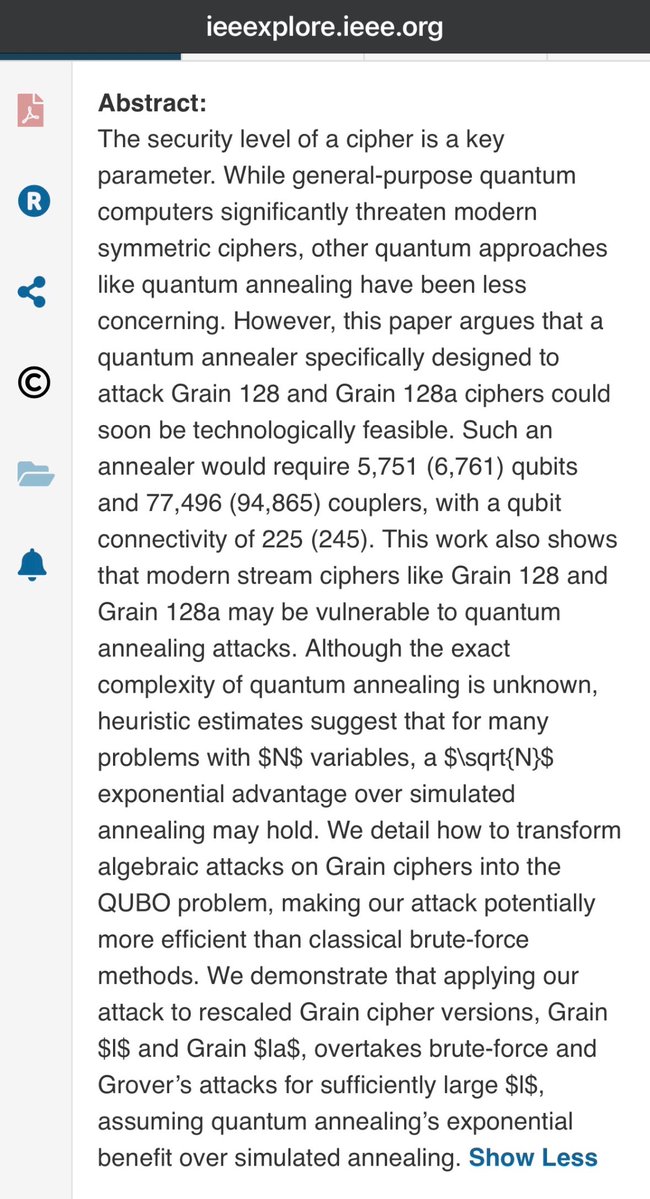 ieeexplore.ieee.org

R

©

**Abstract:**
The security level of a cipher is a key parameter. While general-purpose quantum computers significantly threaten modern symmetric ciphers, other quantum approaches like quantum annealing have been less concerning. However, this paper argues that a quantum annealer specifically designed to attack Grain 128 and Grain 128a ciphers could soon be technologically feasible. Such an annealer would require 5,751 (6,761) qubits and 77,496 (94,865) couplers, with a qubit connectivity of 225 (245). This work also shows that modern stream ciphers like Grain 128 and Grain 128a may be vulnerable to quantum annealing attacks. Although the exact complexity of quantum annealing is unknown, heuristic estimates suggest that for many problems with \$N\$ variables, a \$\sqrt{N}\$ exponential advantage over simulated annealing may hold. We detail how to transform algebraic attacks on Grain ciphers into the QUBO problem, making our attack potentially more efficient than classical brute-force methods. We demonstrate that applying our attack to rescaled Grain cipher versions, Grain \$l\$ and Grain \$la\$, overtakes brute-force and Grover's attacks for sufficiently large \$l\$, assuming quantum annealing's exponential benefit over simulated annealing. Show Less